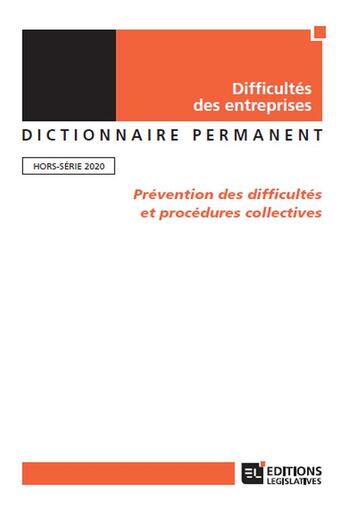 Difficultés des entreprises

DICTIONNAIRE PERMANENT

HORS-SÉRIE 2020

Prévention des difficultés et procédures collectives

EL EDITIONS LEGISLATIVES